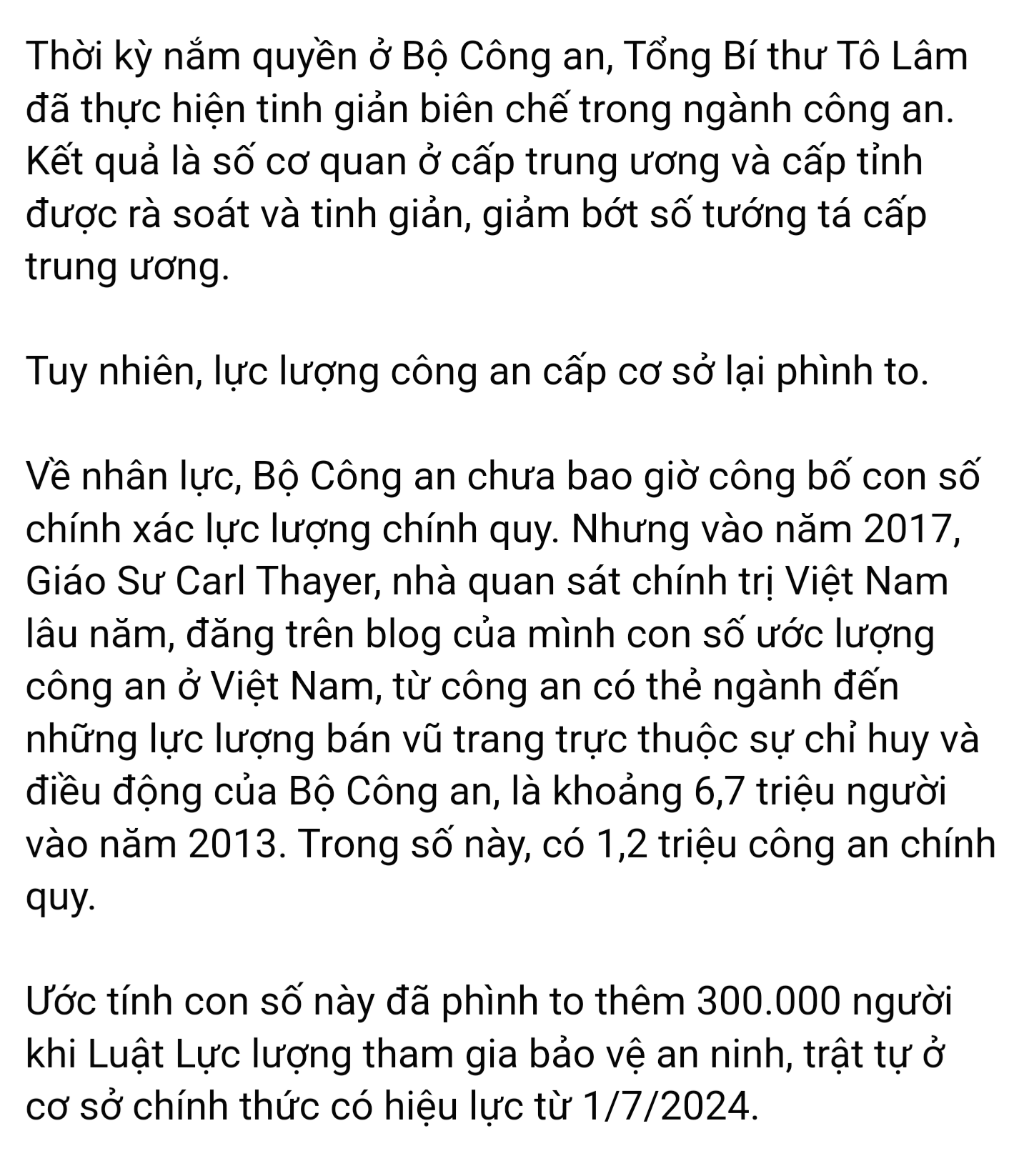 Thời kỳ nắm quyền ở Bộ Công an, Tổng Bí thư Tô Lâm đã thực hiện tinh giản biên chế trong ngành công an. Kết quả là số cơ quan ở cấp trung ương và cấp tỉnh được rà soát và tinh giản, giảm bớt số tướng tá cấp trung ương.

Tuy nhiên, lực lượng công an cấp cơ sở lại phình to.

Về nhân lực, Bộ Công an chưa bao giờ công bố con số chính xác lực lượng chính quy. Nhưng vào năm 2017, Giáo Sư Carl Thayer, nhà quan sát chính trị Việt Nam lâu năm, đăng trên blog của mình con số ước lượng công an ở Việt Nam, từ công an có thẻ ngành đến những lực lượng bán vũ trang trực thuộc sự chỉ huy và điều động của Bộ Công an, là khoảng 6,7 triệu người vào năm 2013. Trong số này, có 1,2 triệu công an chính quy.

Ước tính con số này đã phình to thêm 300.000 người khi Luật Lực lượng tham gia bảo vệ an ninh, trật tự ở cơ sở chính thức có hiệu lực từ 1/7/2024.